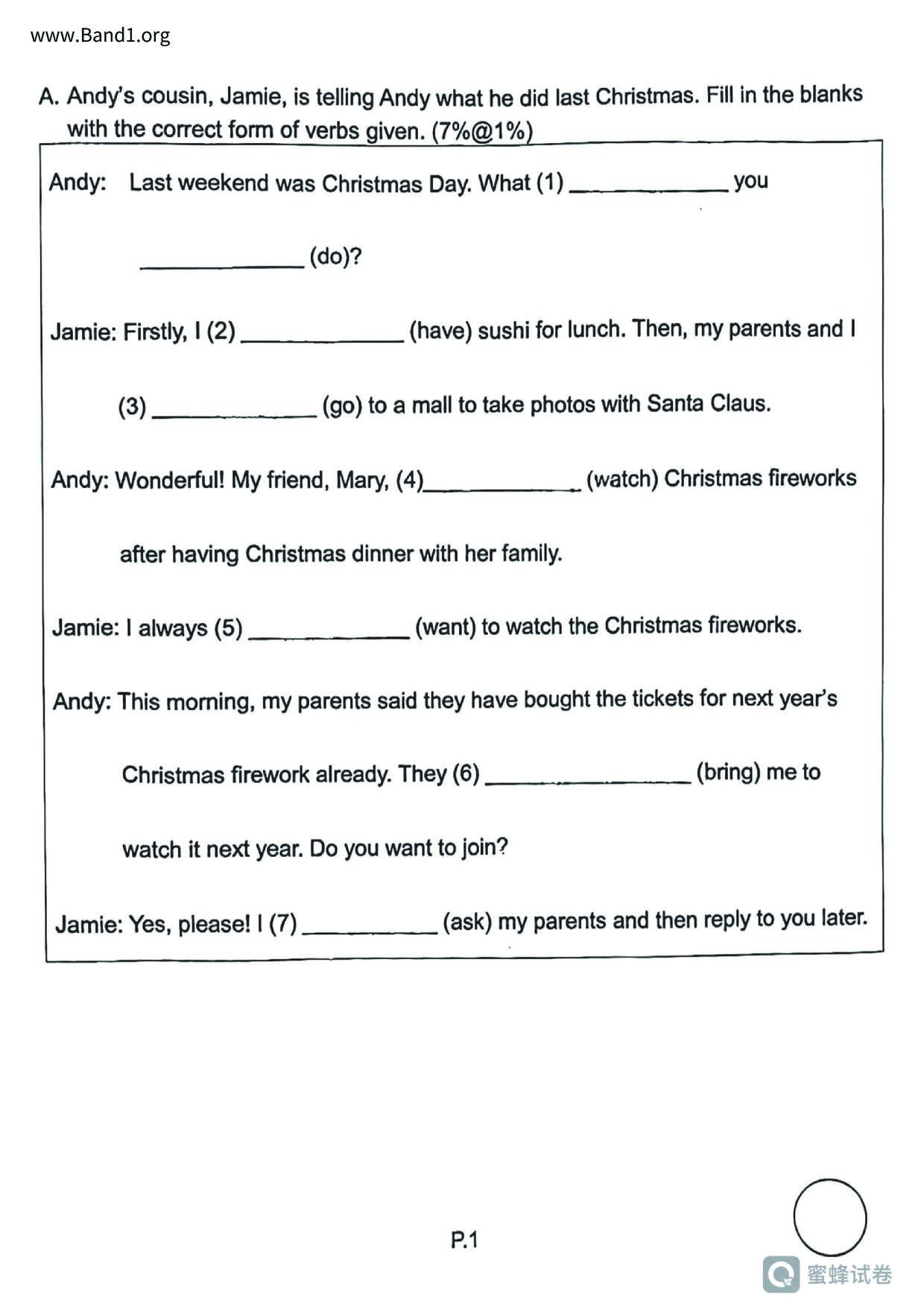 www.Band1.org

A. Andy's cousin, Jamie, is telling Andy what he did last Christmas. Fill in the blanks with the correct form of verbs given. (7%@1%)

Andy: Last weekend was Christmas Day. What (1) ____________ you ____________ (do)?

Jamie: Firstly, I (2) ____________ (have) sushi for lunch. Then, my parents and I (3) ____________ (go) to a mall to take photos with Santa Claus.

Andy: Wonderful! My friend, Mary, (4)____________ (watch) Christmas fireworks after having Christmas dinner with her family.

Jamie: I always (5) ____________ (want) to watch the Christmas fireworks.

Andy: This morning, my parents said they have bought the tickets for next year's Christmas firework already. They (6) ____________ (bring) me to watch it next year. Do you want to join?

Jamie: Yes, please! I (7) ____________ (ask) my parents and then reply to you later.

P.1

蜜蜂试卷